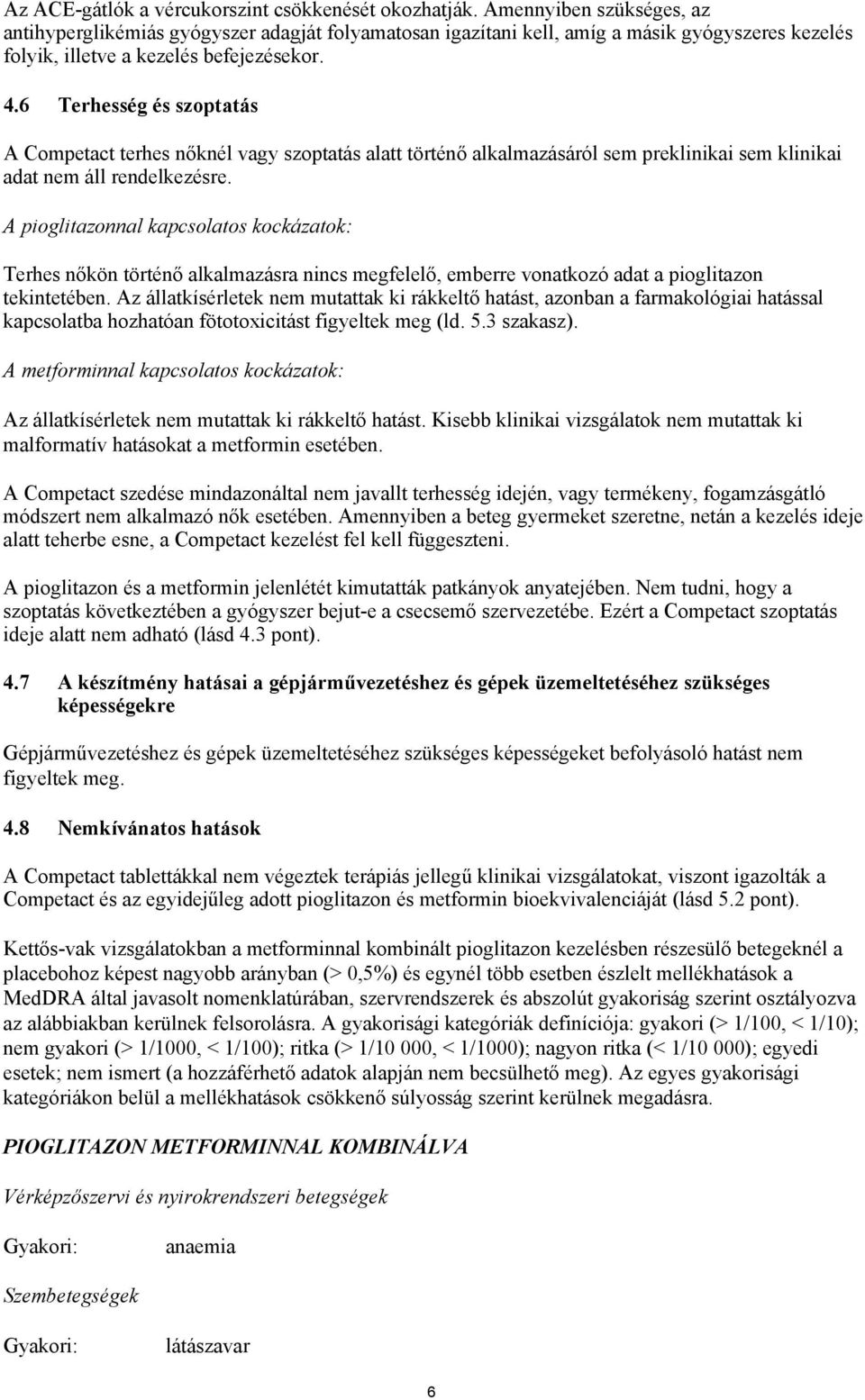 Az ACE-gátlók a vércukorszint csökkenését okozhatják. Amennyiben szükséges, az antihyperglikémiás gyógyszer adagját folyamatosan igazítani kell, amíg a másik gyógyszeres kezelés folyik, illetve a kezelés befejezésekor.

4.6 Terhesség és szoptatás

A Competact terhes nőknél vagy szoptatás alatt történő alkalmazásáról sem preklinikai sem klinikai adat nem áll rendelkezésre.

A pioglitazonnal kapcsolatos kockázatok:

Terhes nőkön történő alkalmazásra nincs megfelelő, emberre vonatkozó adat a pioglitazon tekintetében. Az állatkísérletek nem mutattak ki rákkeltő hatást, azonban a farmakológiai hatással kapcsolatba hozhatóan fötotoxicitást figyeltek meg (ld. 5.3 szakasz).

A metforminnal kapcsolatos kockázatok:

Az állatkísérletek nem mutattak ki rákkeltő hatást. Kisebb klinikai vizsgálatok nem mutattak ki malformatív hatásokat a metformin esetében.

A Competact szedése mindazonáltal nem javallt terhesség idején, vagy termékeny, fogamzásgátló módszert nem alkalmazó nők esetében. Amennyiben a beteg gyermeket szeretne, netán a kezelés ideje alatt teherbe esne, a Competact kezelést fel kell függeszteni.

A pioglitazon és a metformin jelenlétét kimutatták patkányok anyatejében. Nem tudni, hogy a szoptatás következtében a gyógyszer bejut-e a csecsemő szervezetébe. Ezért a Competact szoptatás ideje alatt nem adható (lásd 4.3 pont).

4.7 A készítmény hatásai a gépjárművezetéshez és gépek üzemeltetéséhez szükséges képességekre

Gépjárművezetéshez és gépek üzemeltetéséhez szükséges képességeket befolyásoló hatást nem figyeltek meg.

4.8 Nemkívánatos hatások

A Competact tablettákkal nem végeztek terápiás jellegű klinikai vizsgálatokat, viszont igazolták a Competact és az egyidejűleg adott pioglitazon és metformin bioekvivalenciáját (lásd 5.2 pont).

Kettős-vak vizsgálatokban a metforminnal kombinált pioglitazon kezelésben részesülő betegeknél a placebohoz képest nagyobb arányban (> 0,5%) és egynél több esetben észlelt mellékhatások a MedDRA által javasolt nomenklatúrában, szervrendszerek és abszolút gyakoriság szerint osztályozva az alábbiakban kerülnek felsorolásra. A gyakorisági kategóriák definíciója: gyakori (> 1/100, < 1/10); nem gyakori (> 1/1000, < 1/100); ritka (> 1/10 000, < 1/1000); nagyon ritka (< 1/10 000); egyedi esetek; nem ismert (a hozzáférhető adatok alapján nem becsülhető meg). Az egyes gyakorisági kategóriákon belül a mellékhatások csökkenő súlyosság szerint kerülnek megadásra.

PIOGLITAZON METFORMINNAL KOMBINÁLVA

Vérképzőszervi és nyirokrendszeri betegségek

Gyakori: anaemia

Szembetegségek

Gyakori: látászavar

6